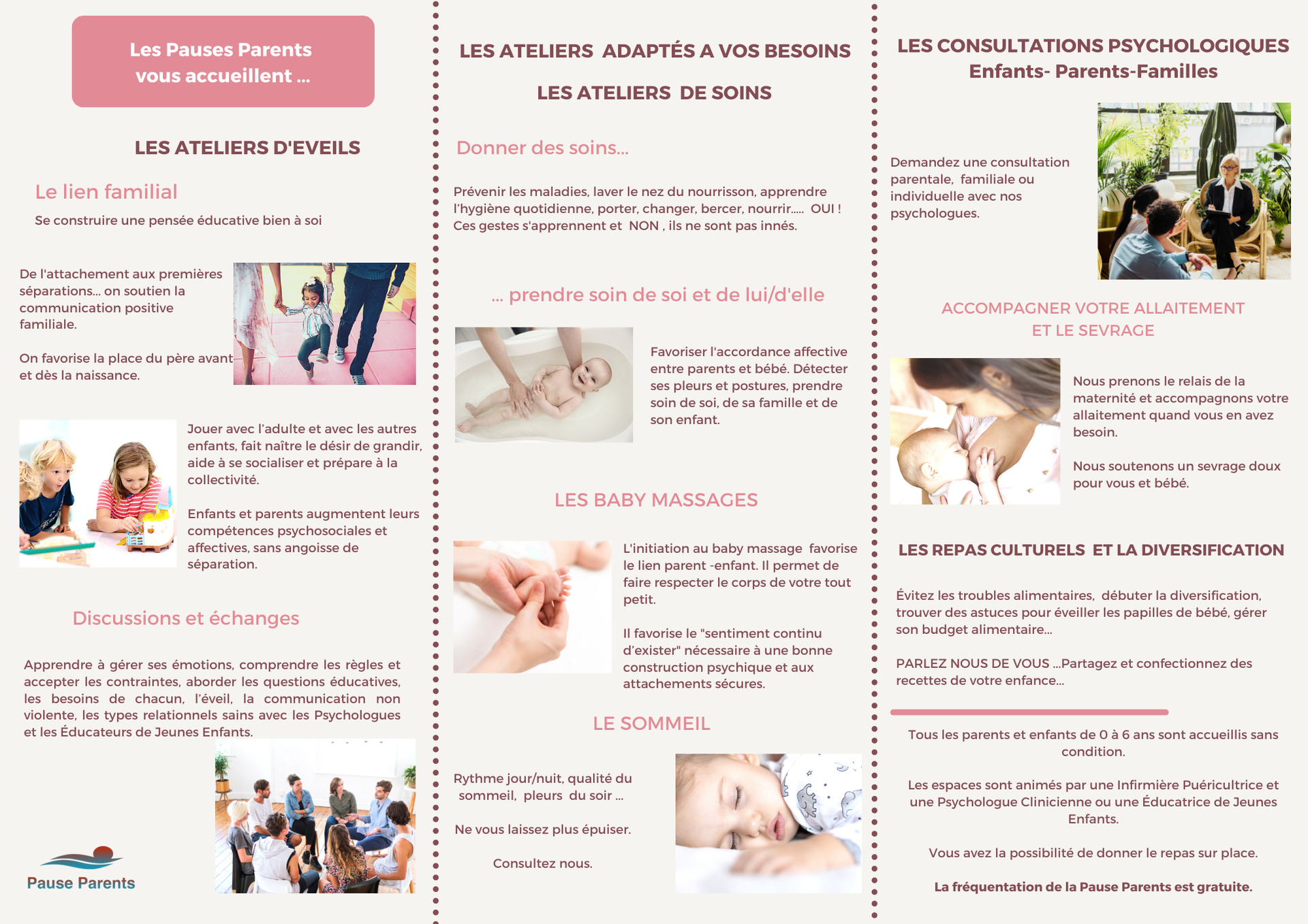 Les Pauses Parents vous accueillent ...

LES ATELIERS D'EVEILS

Le lien familial

Se construire une pensée éducative bien à soi

De l'attachement aux premières séparations... on soutien la communication positive familiale.

On favorise la place du père avant et dès la naissance.

Jouer avec l'adulte et avec les autres enfants, fait naître le désir de grandir, aide à se socialiser et prépare à la collectivité.

Enfants et parents augmentent leurs compétences psychosociales et affectives, sans angoisse de séparation.

Discussions et échanges

Apprendre à gérer ses émotions, comprendre les règles et accepter les contraintes, aborder les questions éducatives, les besoins de chacun, l'éveil, la communication non violente, les types relationnels sains avec les Psychologues et les Éducateurs de Jeunes Enfants.

Pause Parents

LES ATELIERS ADAPTÉS A VOS BESOINS

LES ATELIERS DE SOINS

Donner des soins...

Prévenir les maladies, laver le nez du nourrisson, apprendre l'hygiène quotidienne, porter, changer, bercer, nourrir..... OUI ! Ces gestes s'apprennent et NON , ils ne sont pas innés.

... prendre soin de soi et de lui/d'elle

Favoriser l'accordance affective entre parents et bébé. Détecter ses pleurs et postures, prendre soin de soi, de sa famille et de son enfant.

LES BABY MASSAGES

L'initiation au baby massage favorise le lien parent -enfant. Il permet de faire respecter le corps de votre tout petit.

Il favorise le "sentiment continu d'exister" nécessaire à une bonne construction psychique et aux attachements sécures.

LE SOMMEIL

Rythme jour/nuit, qualité du sommeil, pleurs du soir ...

Ne vous laissez plus épuiser.

Consultez nous.

LES CONSULTATIONS PSYCHOLOGIQUES
Enfants- Parents-Familles

Demandez une consultation parentale, familiale ou individuelle avec nos psychologues.

ACCOMPAGNER VOTRE ALLAITEMENT ET LE SEVRAGE

Nous prenons le relais de la maternité et accompagnons votre allaitement quand vous en avez besoin.

Nous soutenons un sevrage doux pour vous et bébé.

LES REPAS CULTURELS ET LA DIVERSIFICATION

Évitez les troubles alimentaires, débuter la diversification, trouver des astuces pour éveiller les papilles de bébé, gérer son budget alimentaire...

PARLEZ NOUS DE VOUS ...Partagez et confectionnez des recettes de votre enfance...

Tous les parents et enfants de 0 à 6 ans sont accueillis sans condition.

Les espaces sont animés par une Infirmière Puéricultrice et une Psychologue Clinicienne ou une Éducatrice de Jeunes Enfants.

Vous avez la possibilité de donner le repas sur place.

La fréquentation de la Pause Parents est gratuite.